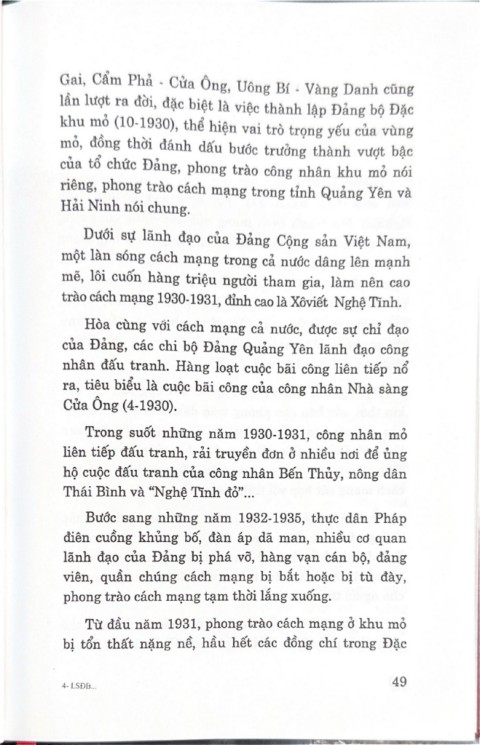 Gai, Cẩm Phả - Cửa Ông, Uông Bí - Vàng Danh cũng lần lượt ra đời, đặc biệt là việc thành lập Đảng bộ Đặc khu mỏ (10-1930), thể hiện vai trò trọng yếu của vùng mỏ, đồng thời đánh dấu bước trưởng thành vượt bậc của tổ chức Đảng, phong trào công nhân khu mỏ nói riêng, phong trào cách mạng trong tỉnh Quảng Yên và Hải Ninh nói chung.

Dưới sự lãnh đạo của Đảng Cộng sản Việt Nam, một làn sóng cách mạng trong cả nước dâng lên mạnh mẽ, lôi cuốn hàng triệu người tham gia, làm nên cao trào cách mạng 1930-1931, đỉnh cao là Xôviết Nghệ Tĩnh.

Hòa cùng với cách mạng cả nước, được sự chỉ đạo của Đảng, các chi bộ Đảng Quảng Yên lãnh đạo công nhân đấu tranh. Hàng loạt cuộc bãi công liên tiếp nổ ra, tiêu biểu là cuộc bãi công của công nhân Nhà sàng Cửa Ông (4-1930).

Trong suốt những năm 1930-1931, công nhân mỏ liên tiếp đấu tranh, rải truyền đơn ở nhiều nơi để ủng hộ cuộc đấu tranh của công nhân Bến Thủy, nông dân Thái Bình và "Nghệ Tĩnh đỏ"...

Bước sang những năm 1932-1935, thực dân Pháp điên cuồng khủng bố, đàn áp dã man, nhiều cơ quan lãnh đạo của Đảng bị phá vỡ, hàng vạn cán bộ, đảng viên, quần chúng cách mạng bị bắt hoặc bị tù đày, phong trào cách mạng tạm thời lắng xuống.

Từ đầu năm 1931, phong trào cách mạng ở khu mỏ bị tổn thất nặng nề, hầu hết các đồng chí trong Đặc

4- LSĐB...

49